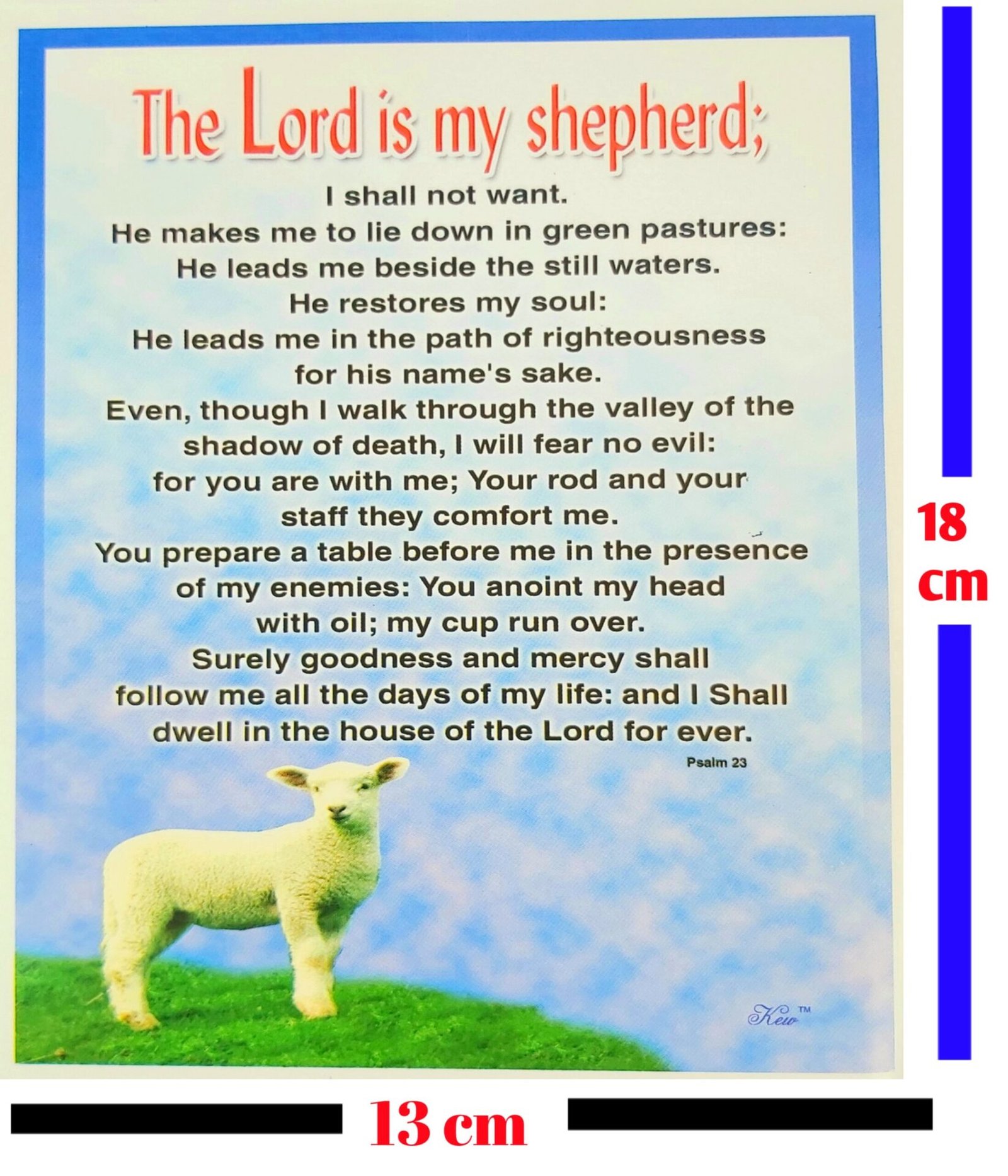 The Lord is my shepherd;

I shall not want.
He makes me to lie down in green pastures:
He leads me beside the still waters.
He restores my soul:
He leads me in the path of righteousness
for his name's sake.
Even, though I walk through the valley of the
shadow of death, I will fear no evil:
for you are with me; Your rod and your
staff they comfort me.
You prepare a table before me in the presence
of my enemies: You anoint my head
with oil; my cup run over.
Surely goodness and mercy shall
follow me all the days of my life: and I Shall
dwell in the house of the Lord for ever.

Psalm 23

Kew™

18 cm

13 cm